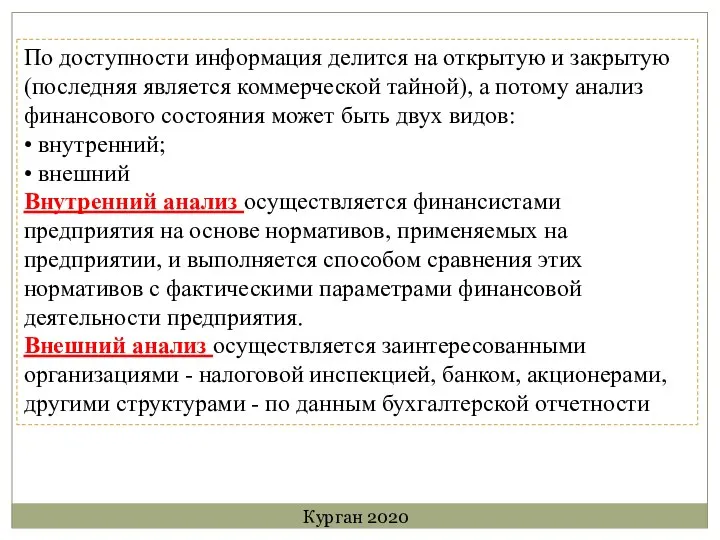 По доступности информация делится на открытую и закрытую (последняя является коммерческой тайной), а потому анализ финансового состояния может быть двух видов:
• внутренний;
• внешний
Внутренний анализ осуществляется финансистами предприятия на основе нормативов, применяемых на предприятии, и выполняется способом сравнения этих нормативов с фактическими параметрами финансовой деятельности предприятия.
Внешний анализ осуществляется заинтересованными организациями - налоговой инспекцией, банком, акционерами, другими структурами - по данным бухгалтерской отчетности

Курган 2020